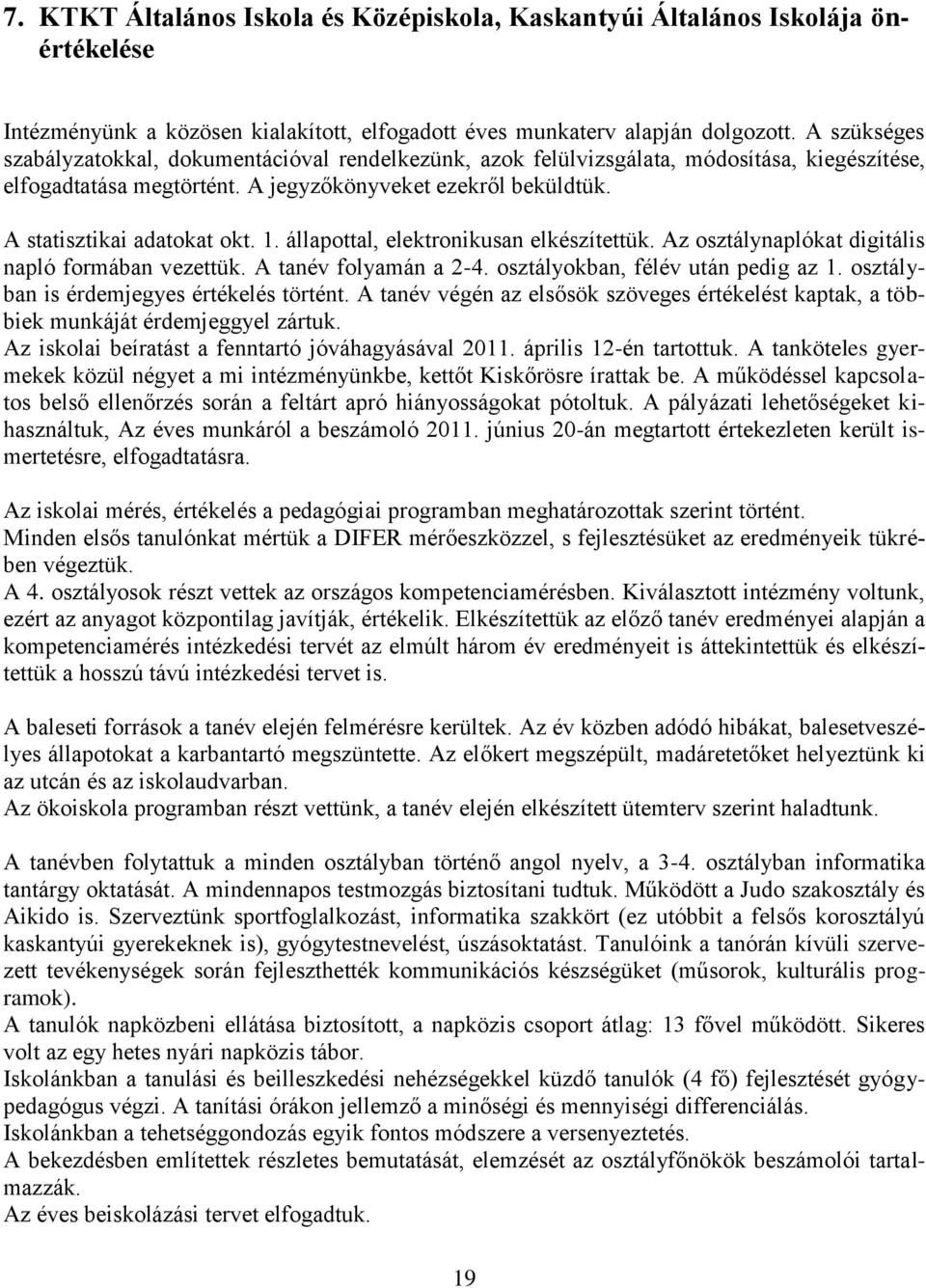 7. KTKT Általános Iskola és Középiskola, Kaskantyúi Általános Iskolája önértékelése

Intézményünk a közösen kialakított, elfogadott éves munkaterv alapján dolgozott. A szükséges szabályzatokkal, dokumentációval rendelkezünk, azok felülvizsgálata, módosítása, kiegészítése, elfogadtatása megtörtént. A jegyzőkönyveket ezekről beküldtük.

A statisztikai adatokat okt. 1. állapottal, elektronikusan elkészítettük. Az osztálynaplókat digitális napló formában vezettük. A tanév folyamán a 2-4. osztályokban, félév után pedig az 1. osztályban is érdemjegyes értékelés történt. A tanév végén az elsősök szöveges értékelést kaptak, a többiek munkáját érdemjeggyel zártuk.
Az iskolai beíratást a fenntartó jóváhagyásával 2011. április 12-én tartottuk. A tanköteles gyermekek közül négyet a mi intézményünkbe, kettőt Kiskőrösre írattak be. A működéssel kapcsolatos belső ellenőrzés során a feltárt apró hiányosságokat pótoltuk. A pályázati lehetőségeket kihasználtuk, Az éves munkáról a beszámoló 2011. június 20-án megtartott értekezleten került ismertetésre, elfogadtatásra.

Az iskolai mérés, értékelés a pedagógiai programban meghatározottak szerint történt.
Minden elsős tanulónkat mértük a DIFER mérőeszközzel, s fejlesztésüket az eredményeik tükrében végeztük.
A 4. osztályosok részt vettek az országos kompetenciamérésben. Kiválasztott intézmény voltunk, ezért az anyagot központilag javítják, értékelik. Elkészítettük az előző tanév eredményei alapján a kompetenciamérés intézkedési tervét az elmúlt három év eredményeit is áttekintettük és elkészítettük a hosszú távú intézkedési tervet is.

A baleseti források a tanév elején felmérésre kerültek. Az év közben adódó hibákat, balesetveszélyes állapotokat a karbantartó megszüntette. Az előkert megszépült, madáretetőket helyeztünk ki az utcán és az iskolaudvarban.
Az ökoiskola programban részt vettünk, a tanév elején elkészített ütemterv szerint haladtunk.

A tanévben folytattuk a minden osztályban történő angol nyelv, a 3-4. osztályban informatika tantárgy oktatását. A mindennapos testmozgás biztosítani tudtuk. Működött a Judo szakosztály és Aikido is. Szerveztünk sportfoglalkozást, informatika szakkört (ez utóbbit a felsős korosztályú kaskantyúi gyerekeknek is), gyógytestnevelést, úszásoktatást. Tanulóink a tanórán kívüli szervezett tevékenységek során fejleszthették kommunikációs készségüket (műsorok, kulturális programok).
A tanulók napközbeni ellátása biztosított, a napközis csoport átlag: 13 fővel működött. Sikeres volt az egy hetes nyári napközis tábor.
Iskolánkban a tanulási és beilleszkedési nehézségekkel küzdő tanulók (4 fő) fejlesztését gyógypedagógus végzi. A tanítási órákon jellemző a minőségi és mennyiségi differenciálás.
Iskolánkban a tehetséggondozás egyik fontos módszere a versenyeztetés.
A bekezdésben említettek részletes bemutatását, elemzését az osztályfőnökök beszámolói tartalmazzák.
Az éves beiskolázási tervet elfogadtuk.

19